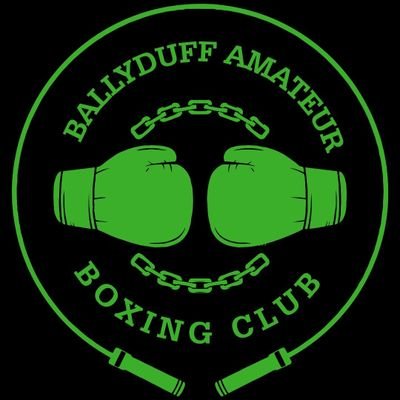 BALLYDUFF AMATEUR

BOXING CLUB